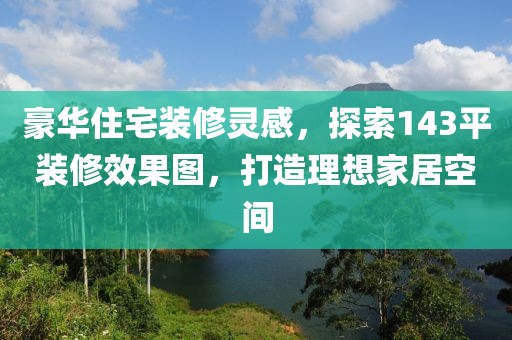 豪华住宅装修灵感，探索143平装修效果图，打造理想家居空间